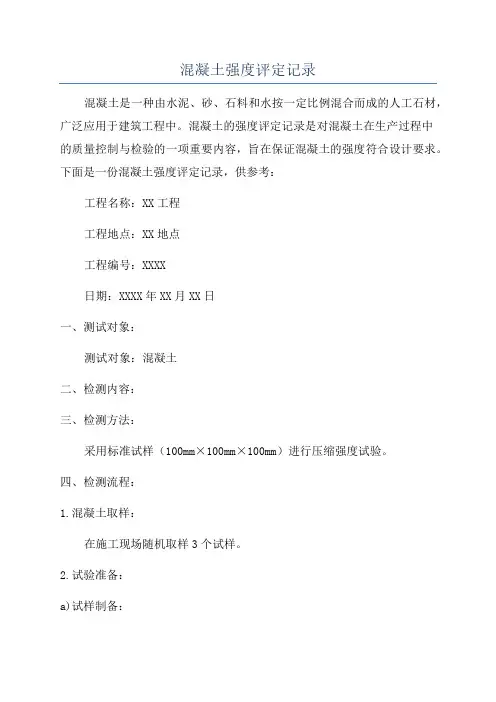 混凝土强度评定记录

混凝土是一种由水泥、砂、石料和水按一定比例混合而成的人工石材，广泛应用于建筑工程中。混凝土的强度评定记录是对混凝土在生产过程中的质量控制与检验的一项重要内容，旨在保证混凝土的强度符合设计要求。下面是一份混凝土强度评定记录，供参考：

工程名称：XX 工程

工程地点：XX 地点

工程编号：XXXX

日期：XXXX 年 XX 月 XX 日

一、测试对象：

测试对象：混凝土

二、检测内容：

三、检测方法：

采用标准试样（100mm×100mm×100mm）进行压缩强度试验。

四、检测流程：

1. 混凝土取样：

在施工现场随机取样 3 个试样。

2. 试验准备：

a) 试样制备：